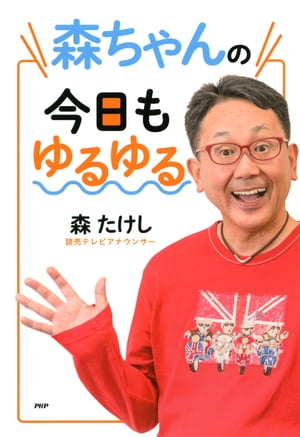 森ちゃんの

今日も

ゆるゆる

森 たけし

読売テレビアナウンサー

PHP